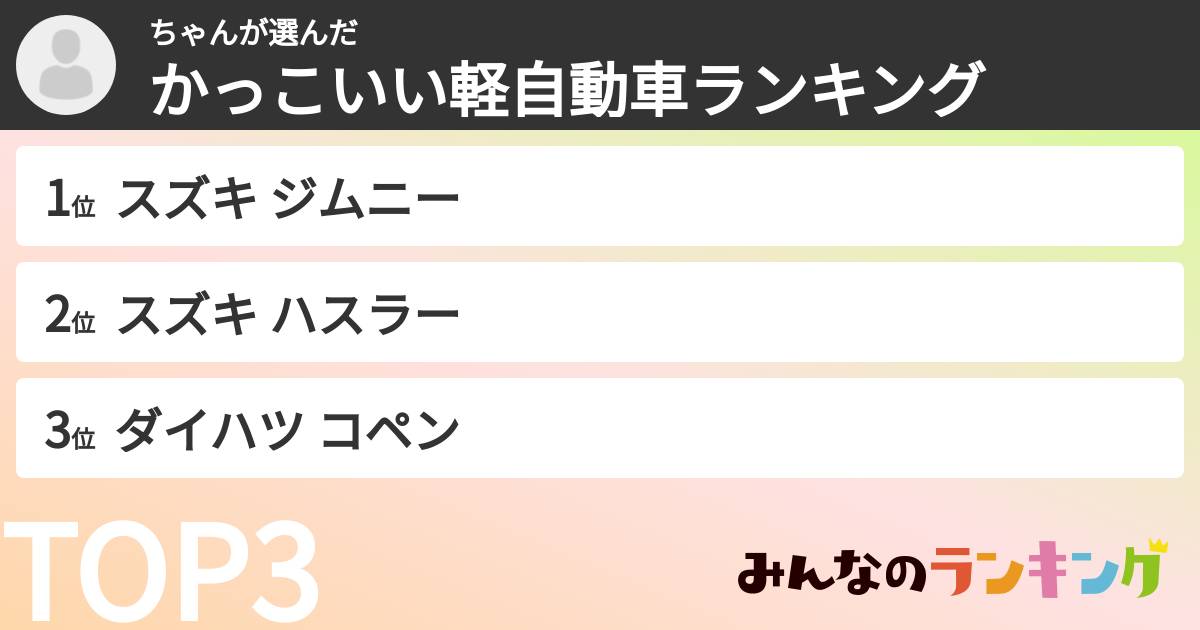 ちゃんが選んだ
かっこいい軽自動車ランキング

1位 スズキ ジムニー

2位 スズキ ハスラー

3位 ダイハツ コペン

TOP3

みんなのランキング